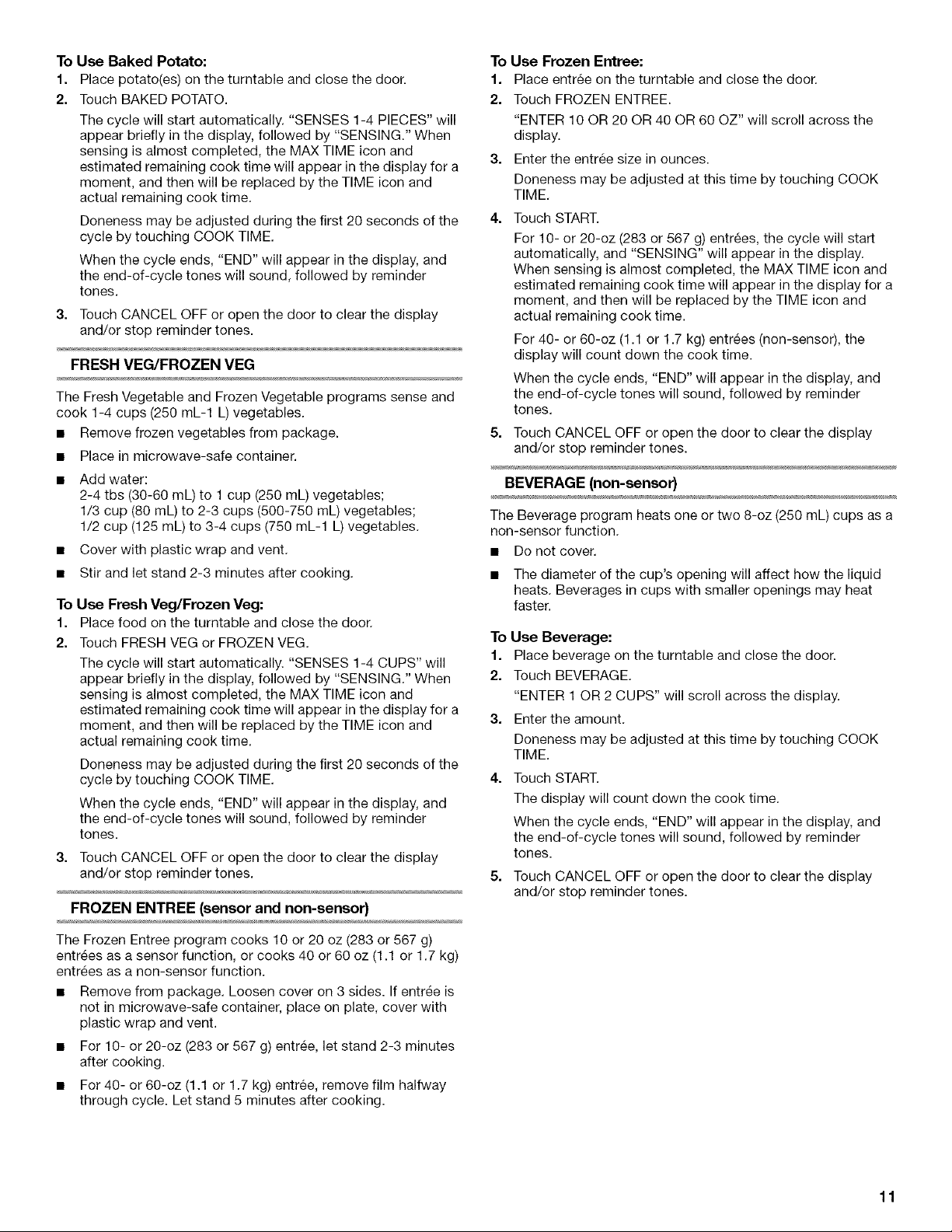 To Use Baked Potato:

1. Place potato(es) on the turntable and close the door.

2. Touch BAKED POTATO.

The cycle will start automatically. "SENSES 1-4 PIECES" will appear briefly in the display, followed by "SENSING." When sensing is almost completed, the MAX TIME icon and estimated remaining cook time will appear in the display for a moment, and then will be replaced by the TIME icon and actual remaining cook time.

Doneness may be adjusted during the first 20 seconds of the cycle by touching COOK TIME.

When the cycle ends, "END" will appear in the display, and the end-of-cycle tones will sound, followed by reminder tones.

3. Touch CANCEL OFF or open the door to clear the display and/or stop reminder tones.

FRESH VEG/FROZEN VEG

The Fresh Vegetable and Frozen Vegetable programs sense and cook 1-4 cups (250 mL-1 L) vegetables.

■ Remove frozen vegetables from package.

■ Place in microwave-safe container.

■ Add water:
2-4 tbs (30-60 mL) to 1 cup (250 mL) vegetables;
1/3 cup (80 mL) to 2-3 cups (500-750 mL) vegetables;
1/2 cup (125 mL) to 3-4 cups (750 mL-1 L) vegetables.

■ Cover with plastic wrap and vent.

■ Stir and let stand 2-3 minutes after cooking.

To Use Fresh Veg/Frozen Veg:

1. Place food on the turntable and close the door.

2. Touch FRESH VEG or FROZEN VEG.

The cycle will start automatically. "SENSES 1-4 CUPS" will appear briefly in the display, followed by "SENSING." When sensing is almost completed, the MAX TIME icon and estimated remaining cook time will appear in the display for a moment, and then will be replaced by the TIME icon and actual remaining cook time.

Doneness may be adjusted during the first 20 seconds of the cycle by touching COOK TIME.

When the cycle ends, "END" will appear in the display, and the end-of-cycle tones will sound, followed by reminder tones.

3. Touch CANCEL OFF or open the door to clear the display and/or stop reminder tones.

FROZEN ENTREE (sensor and non-sensor)

The Frozen Entree program cooks 10 or 20 oz (283 or 567 g) entrées as a sensor function, or cooks 40 or 60 oz (1.1 or 1.7 kg) entrées as a non-sensor function.

■ Remove from package. Loosen cover on 3 sides. If entrée is not in microwave-safe container, place on plate, cover with plastic wrap and vent.

■ For 10- or 20-oz (283 or 567 g) entrée, let stand 2-3 minutes after cooking.

■ For 40- or 60-oz (1.1 or 1.7 kg) entrée, remove film halfway through cycle. Let stand 5 minutes after cooking.

To Use Frozen Entree:

1. Place entrée on the turntable and close the door.

2. Touch FROZEN ENTREE.

"ENTER 10 OR 20 OR 40 OR 60 OZ" will scroll across the display.

3. Enter the entrée size in ounces.

Doneness may be adjusted at this time by touching COOK TIME.

4. Touch START.

For 10- or 20-oz (283 or 567 g) entrées, the cycle will start automatically, and "SENSING" will appear in the display. When sensing is almost completed, the MAX TIME icon and estimated remaining cook time will appear in the display for a moment, and then will be replaced by the TIME icon and actual remaining cook time.

For 40- or 60-oz (1.1 or 1.7 kg) entrées (non-sensor), the display will count down the cook time.

When the cycle ends, "END" will appear in the display, and the end-of-cycle tones will sound, followed by reminder tones.

5. Touch CANCEL OFF or open the door to clear the display and/or stop reminder tones.

BEVERAGE (non-sensor)

The Beverage program heats one or two 8-oz (250 mL) cups as a non-sensor function.

■ Do not cover.

■ The diameter of the cup's opening will affect how the liquid heats. Beverages in cups with smaller openings may heat faster.

To Use Beverage:

1. Place beverage on the turntable and close the door.

2. Touch BEVERAGE.

"ENTER 1 OR 2 CUPS" will scroll across the display.

3. Enter the amount.

Doneness may be adjusted at this time by touching COOK TIME.

4. Touch START.

The display will count down the cook time.

When the cycle ends, "END" will appear in the display, and the end-of-cycle tones will sound, followed by reminder tones.

5. Touch CANCEL OFF or open the door to clear the display and/or stop reminder tones.

11